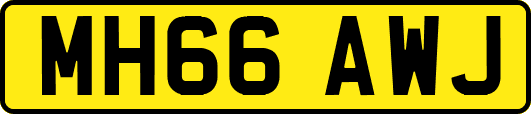 MH66 AWJ